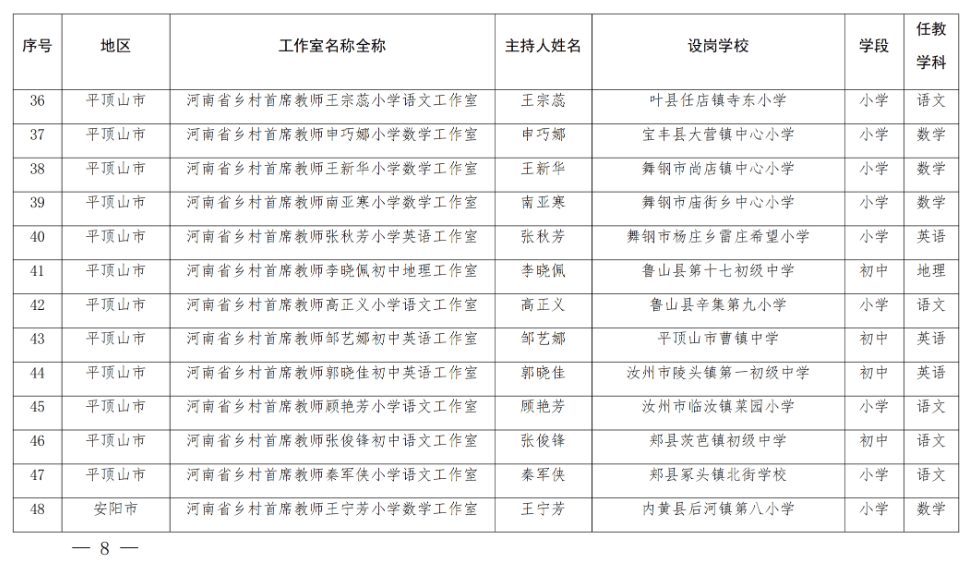 | 序号 | 地区 | 工作室名称全称 | 主持人姓名 | 设岗学校 | 学段 | 任教学科 |
|---|---|---|---|---|---|---|
| 36 | 平顶山市 | 河南省乡村首席教师王宗蕊小学语文工作室 | 王宗蕊 | 叶县任店镇寺东小学 | 小学 | 语文 |
| 37 | 平顶山市 | 河南省乡村首席教师申巧娜小学数学工作室 | 申巧娜 | 宝丰县大营镇中心小学 | 小学 | 数学 |
| 38 | 平顶山市 | 河南省乡村首席教师王新华小学数学工作室 | 王新华 | 舞钢市尚店镇中心小学 | 小学 | 数学 |
| 39 | 平顶山市 | 河南省乡村首席教师南亚寒小学数学工作室 | 南亚寒 | 舞钢市庙街乡中心小学 | 小学 | 数学 |
| 40 | 平顶山市 | 河南省乡村首席教师张秋芳小学英语工作室 | 张秋芳 | 舞钢市杨庄乡雷庄希望小学 | 小学 | 英语 |
| 41 | 平顶山市 | 河南省乡村首席教师李晓佩初中地理工作室 | 李晓佩 | 鲁山县第十七初级中学 | 初中 | 地理 |
| 42 | 平顶山市 | 河南省乡村首席教师高正义小学语文工作室 | 高正义 | 鲁山县辛集第九小学 | 小学 | 语文 |
| 43 | 平顶山市 | 河南省乡村首席教师邹艺娜初中英语工作室 | 邹艺娜 | 平顶山市曹镇中学 | 初中 | 英语 |
| 44 | 平顶山市 | 河南省乡村首席教师郭晓佳初中英语工作室 | 郭晓佳 | 汝州市陵头镇第一初级中学 | 初中 | 英语 |
| 45 | 平顶山市 | 河南省乡村首席教师顾艳芳小学语文工作室 | 顾艳芳 | 汝州市临汝镇菜园小学 | 小学 | 语文 |
| 46 | 平顶山市 | 河南省乡村首席教师张俊锋初中语文工作室 | 张俊锋 | 郏县茨芭镇初级中学 | 初中 | 语文 |
| 47 | 平顶山市 | 河南省乡村首席教师秦军侠小学语文工作室 | 秦军侠 | 郏县冢头镇北街学校 | 小学 | 语文 |
| 48 | 安阳市 | 河南省乡村首席教师王宁芳小学数学工作室 | 王宁芳 | 内黄县后河镇第八小学 | 小学 | 数学 |

— 8 —